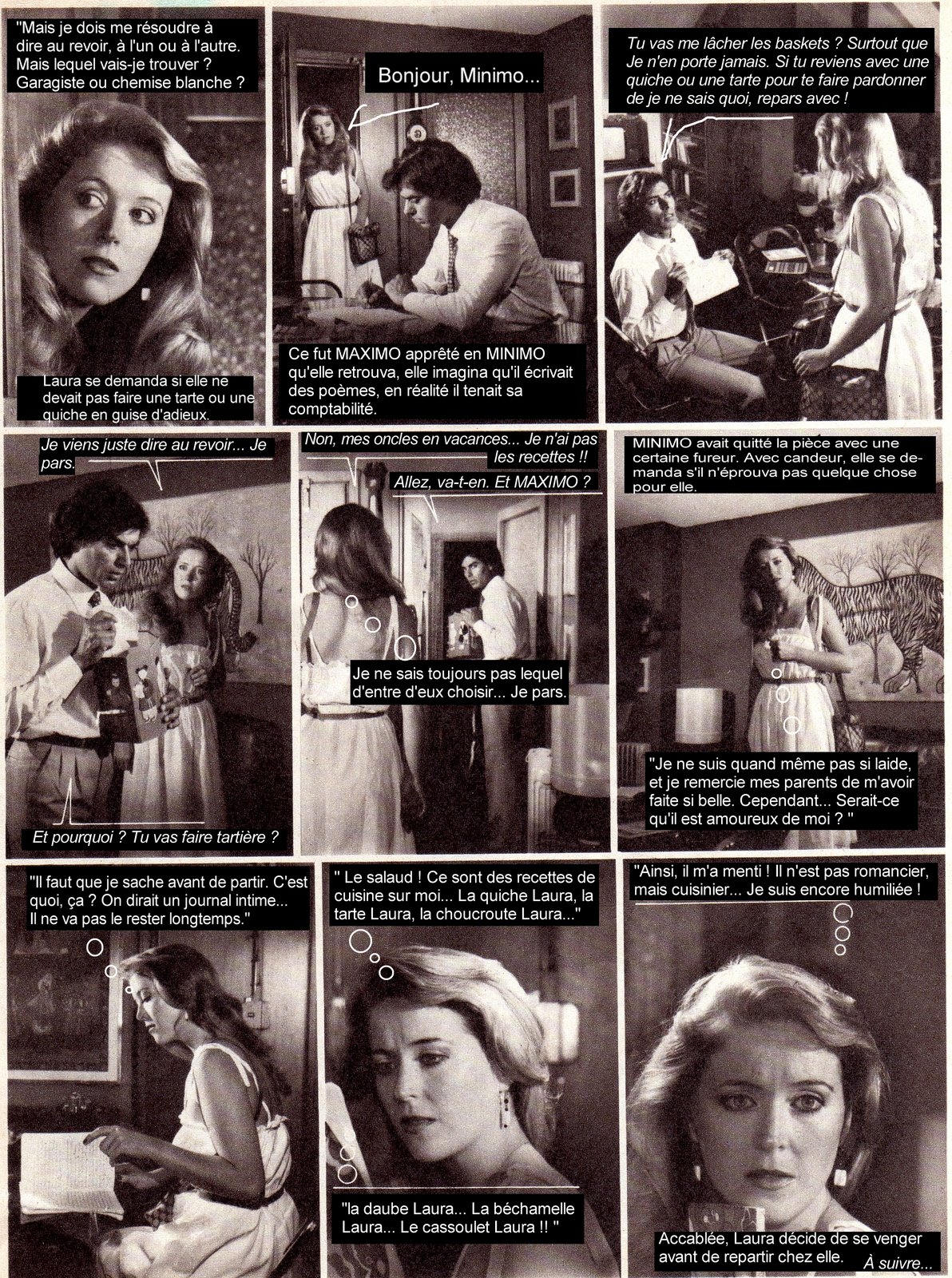 "Mais je dois me résoudre à dire au revoir, à l'un ou à l'autre. Mais lequel vais-je trouver ? Garagiste ou chemise blanche ?

Laura se demanda si elle ne devait pas faire une tarte ou une quiche en guise d'adieux.

Bonjour, Minimo...

Ce fut MAXIMO apprêté en MINIMO qu'elle retrouva, elle imagina qu'il écrivait des poèmes, en réalité il tenait sa comptabilité.

Tu vas me lâcher les baskets ? Surtout que Je n'en porte jamais. Si tu reviens avec une quiche ou une tarte pour te faire pardonner de je ne sais quoi, repars avec !

Je viens juste dire au revoir... Je pars.

Et pourquoi ? Tu vas faire tartière ?

Non, mes oncles en vacances... Je n'ai pas les recettes !!

Allez, va-t-en. Et MAXIMO ?

Je ne sais toujours pas lequel d'entre d'eux choisir... Je pars.

MINIMO avait quitté la pièce avec une certaine fureur. Avec candeur, elle se demanda s'il n'éprouva pas quelque chose pour elle.

"Je ne suis quand même pas si laide, et je remercie mes parents de m'avoir faite si belle. Cependant... Serait-ce qu'il est amoureux de moi ? "

"Il faut que je sache avant de partir. C'est quoi, ça ? On dirait un journal intime... Il ne va pas le rester longtemps."

" Le salaud ! Ce sont des recettes de cuisine sur moi... La quiche Laura, la tarte Laura, la choucroute Laura..."

"la daube Laura... La béchamelle Laura... Le cassoulet Laura !! "

"Ainsi, il m'a menti ! Il n'est pas romancier, mais cuisinier... Je suis encore humiliée !

Accablée, Laura décide de se venger avant de repartir chez elle.

À suivre...